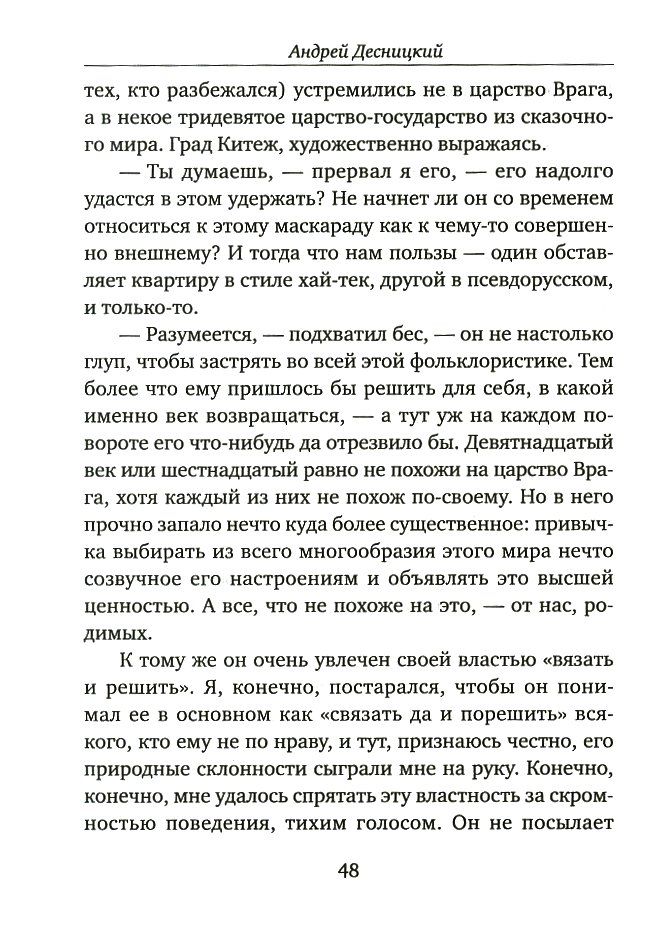 Андрей Десницкий

тех, кто разбежался) устремились не в царство Врага, а в некое тридевятое царство-государство из сказочного мира. Град Китеж, художественно выражаясь.

— Ты думаешь, — прервал я его, — его надолго удастся в этом удержать? Не начнет ли он со временем относиться к этому маскараду как к чему-то совершенно внешнему? И тогда что нам пользы — один обставляет квартиру в стиле хай-тек, другой в псевдорусском, и только-то.

— Разумеется, — подхватил бес, — он не настолько глуп, чтобы застрять во всей этой фольклористике. Тем более что ему пришлось бы решить для себя, в какой именно век возвращаться, — а тут уж на каждом повороте его что-нибудь да отрезвило бы. Девятнадцатый век или шестнадцатый равно не похожи на царство Врага, хотя каждый из них не похож по-своему. Но в него прочно запало нечто куда более существенное: привычка выбирать из всего многообразия этого мира нечто созвучное его настроениям и объявлять это высшей ценностью. А все, что не похоже на это, — от нас, родимых.

К тому же он очень увлечен своей властью «вязать и решить». Я, конечно, постарался, чтобы он понимал ее в основном как «связать да и порешить» всякого, кто ему не по нраву, и тут, признаюсь честно, его природные склонности сыграли мне на руку. Конечно, конечно, мне удалось спрятать эту властность за скромностью поведения, тихим голосом. Он не посылает

48